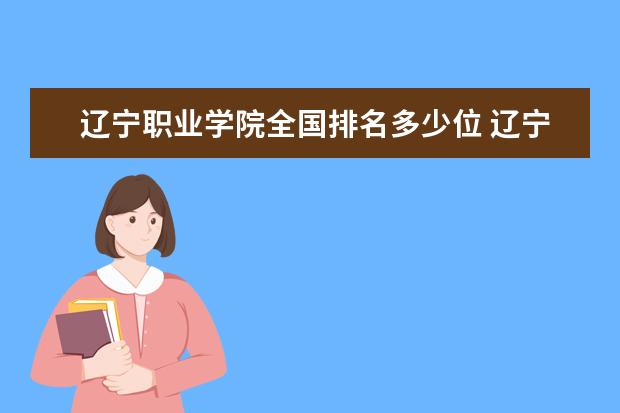 辽宁职业学院全国排名多少位 辽宁